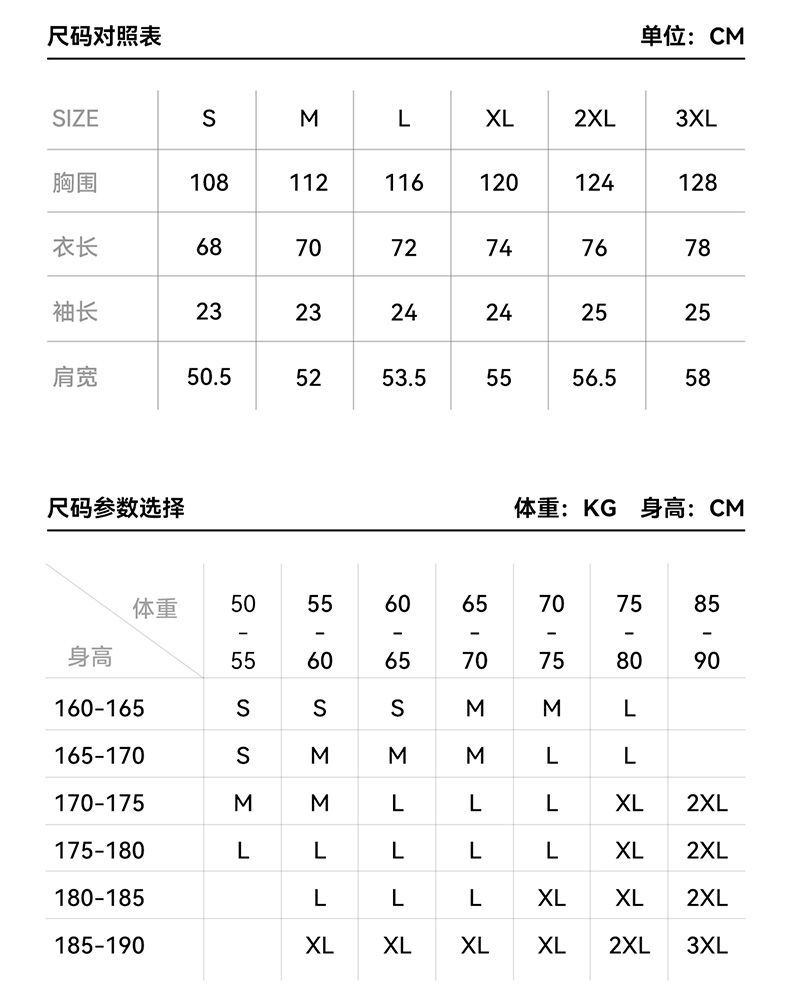 尺码对照表

单位：CM

| SIZE | S | M | L | XL | 2XL | 3XL |
|---|---|---|---|---|---|---|
| 胸围 | 108 | 112 | 116 | 120 | 124 | 128 |
| 衣长 | 68 | 70 | 72 | 74 | 76 | 78 |
| 袖长 | 23 | 23 | 24 | 24 | 25 | 25 |
| 肩宽 | 50.5 | 52 | 53.5 | 55 | 56.5 | 58 |

尺码参数选择

体重：KG 身高：CM

| 体重 / 身高 | 50 - 55 | 55 - 60 | 60 - 65 | 65 - 70 | 70 - 75 | 75 - 80 | 85 - 90 |
|---|---|---|---|---|---|---|---|
| 160-165 | S | S | S | M | M | L | |
| 165-170 | S | M | M | M | L | L | |
| 170-175 | M | M | L | L | L | XL | 2XL |
| 175-180 | L | L | L | L | L | XL | 2XL |
| 180-185 | | L | L | L | XL | XL | 2XL |
| 185-190 | | XL | XL | XL | XL | 2XL | 3XL |